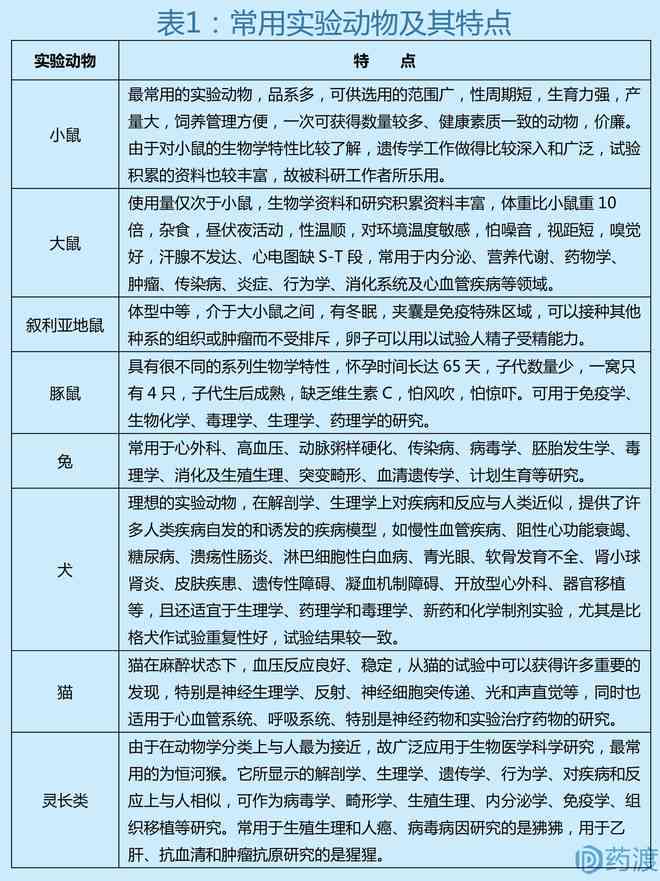 表1：常用实验动物及其特点

| 实验动物 | 特　点 |
|---|---|
| 小鼠 | 最常用的实验动物，品系多，可供选用的范围广，性周期短，生育力强，产量大，饲养管理方便，一次可获得数量较多、健康素质一致的动物，价廉。由于对小鼠的生物学特性比较了解，遗传学工作做得比较深入和广泛，试验积累的资料也较丰富，故被科研工作者所乐用。 |
| 大鼠 | 使用量仅次于小鼠，生物学资料和研究积累资料丰富，体重比小鼠重 10 倍，杂食，昼伏夜活动，性温顺，对环境温度敏感，怕噪音，视距短，嗅觉好，汗腺不发达、心电图缺 S-T 段，常用于内分泌、营养代谢、药物学、肿瘤、传染病、炎症、行为学、消化系统及心血管疾病等领域。 |
| 叙利亚地鼠 | 体型中等，介于大小鼠之间，有冬眠，夹囊是免疫特殊区域，可以接种其他种系的组织或肿瘤而不受排斥，卵子可以用以试验人精子受精能力。 |
| 豚鼠 | 具有很不同的系列生物学特性，怀孕时间长达 65 天，子代数量少，一窝只有 4 只，子代生后成熟，缺乏维生素 C，怕风吹，怕惊吓。可用于免疫学、生物化学、毒理学、生理学、药理学的研究。 |
| 兔 | 常用于心外科、高血压、动脉粥样硬化、传染病、病毒学、胚胎发生学、毒理学、消化及生殖生理、突变畸形、血清遗传学、计划生育等研究。 |
| 犬 | 理想的实验动物，在解剖学、生理学上对疾病和反应与人类近似，提供了许多人类疾病自发的和诱发的疾病模型，如慢性血管疾病、阻性心功能衰竭、糖尿病、溃疡性肠炎、淋巴细胞性白血病、青光眼、软骨发育不全、肾小球肾炎、皮肤疾患、遗传性障碍、凝血机制障碍、开放型心外科、器官移植等，且还适宜于生理学、药理学和毒理学、新药和化学制剂实验，尤其是比格犬作试验重复性好，试验结果较一致。 |
| 猫 | 猫在麻醉状态下，血压反应良好、稳定，从猫的试验中可以获得许多重要的发现，特别是神经生理学、反射、神经细胞突传递、光和声直觉等，同时也适用于心血管系统、呼吸系统、特别是神经药物和实验治疗药物的研究。 |
| 灵长类 | 由于在动物学分类上与人最为接近，故广泛应用于生物医学科学研究，最常用的为恒河猴。它所显示的解剖学、生理学、遗传学、行为学、对疾病和反应上与人相似，可作为病毒学、畸形学、生殖生理、内分泌学、免疫学、组织移植等研究。常用于生殖生理和人癌、病毒病因研究的是狒狒，用于乙肝、抗血清和肿瘤抗原研究的是猩猩。 |

药渡